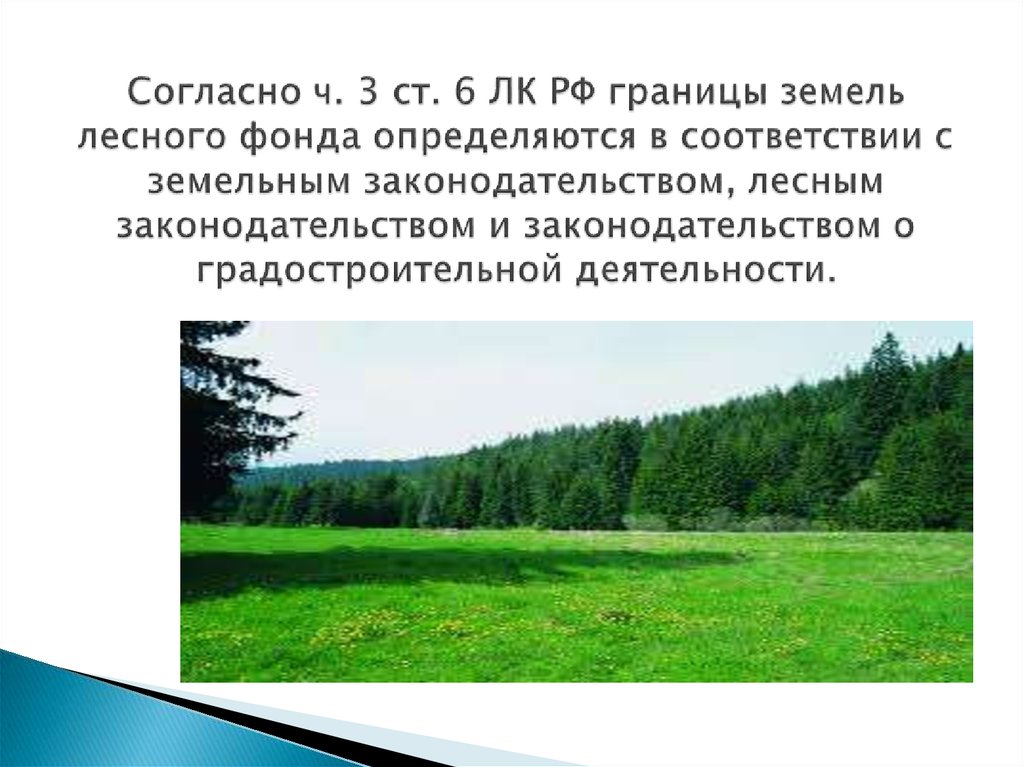 Согласно ч. 3 ст. 6 ЛК РФ границы земель лесного фонда определяются в соответствии с земельным законодательством, лесным законодательством и законодательством о градостроительной деятельности.